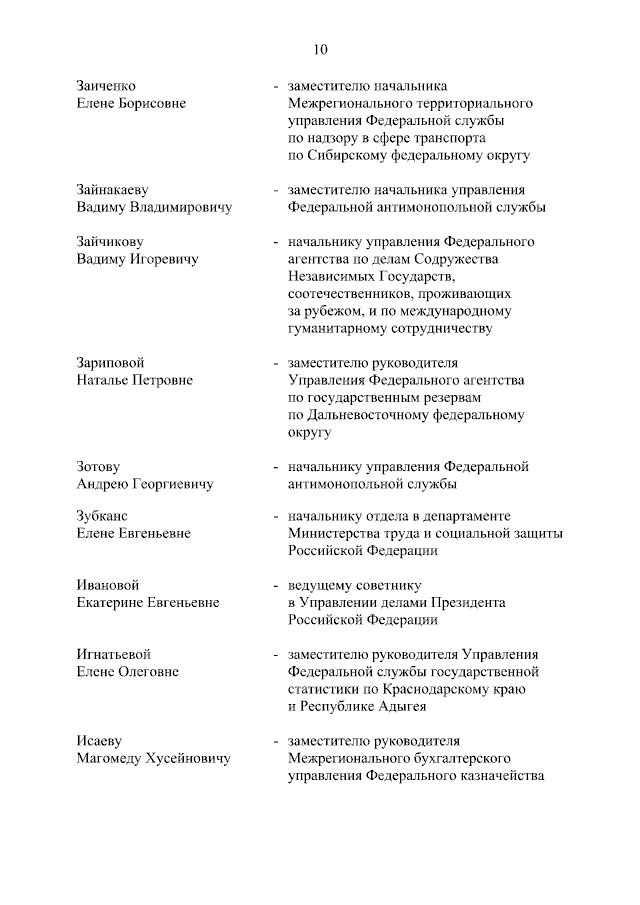 10

Заиченко
Елене Борисовне

- заместителю начальника Межрегионального территориального управления Федеральной службы по надзору в сфере транспорта по Сибирскому федеральному округу

Зайнакаеву
Вадиму Владимировичу

- заместителю начальника управления Федеральной антимонопольной службы

Зайчикову
Вадиму Игоревичу

- начальнику управления Федерального агентства по делам Содружества Независимых Государств, соотечественников, проживающих за рубежом, и по международному гуманитарному сотрудничеству

Зариповой
Наталье Петровне

- заместителю руководителя Управления Федерального агентства по государственным резервам по Дальневосточному федеральному округу

Зотову
Андрею Георгиевичу

- начальнику управления Федеральной антимонопольной службы

Зубканс
Елене Евгеньевне

- начальнику отдела в департаменте Министерства труда и социальной защиты Российской Федерации

Ивановой
Екатерине Евгеньевне

- ведущему советнику в Управлении делами Президента Российской Федерации

Игнатьевой
Елене Олеговне

- заместителю руководителя Управления Федеральной службы государственной статистики по Краснодарскому краю и Республике Адыгея

Исаеву
Магомеду Хусейновичу

- заместителю руководителя Межрегионального бухгалтерского управления Федерального казначейства